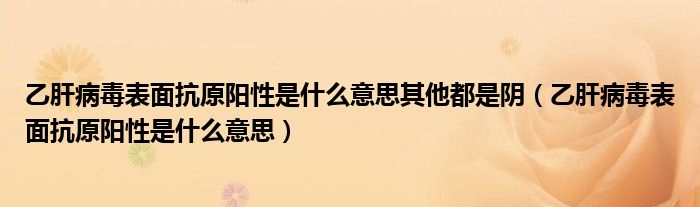 乙肝病毒表面抗原阳性是什么意思其他都是阴（乙肝病毒表面抗原阳性是什么意思）